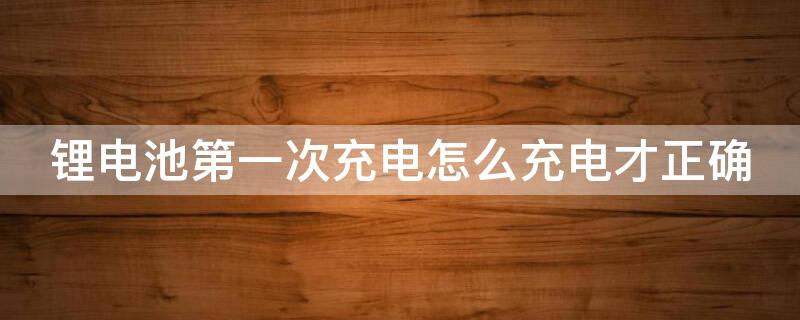 锂电池第一次充电怎么充电才正确